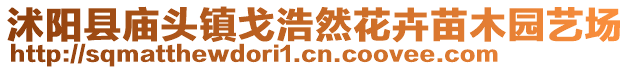 沭阳县庙头镇戈浩然花卉苗木园艺场
http://sqmatthewdori1.cn.coovee.com